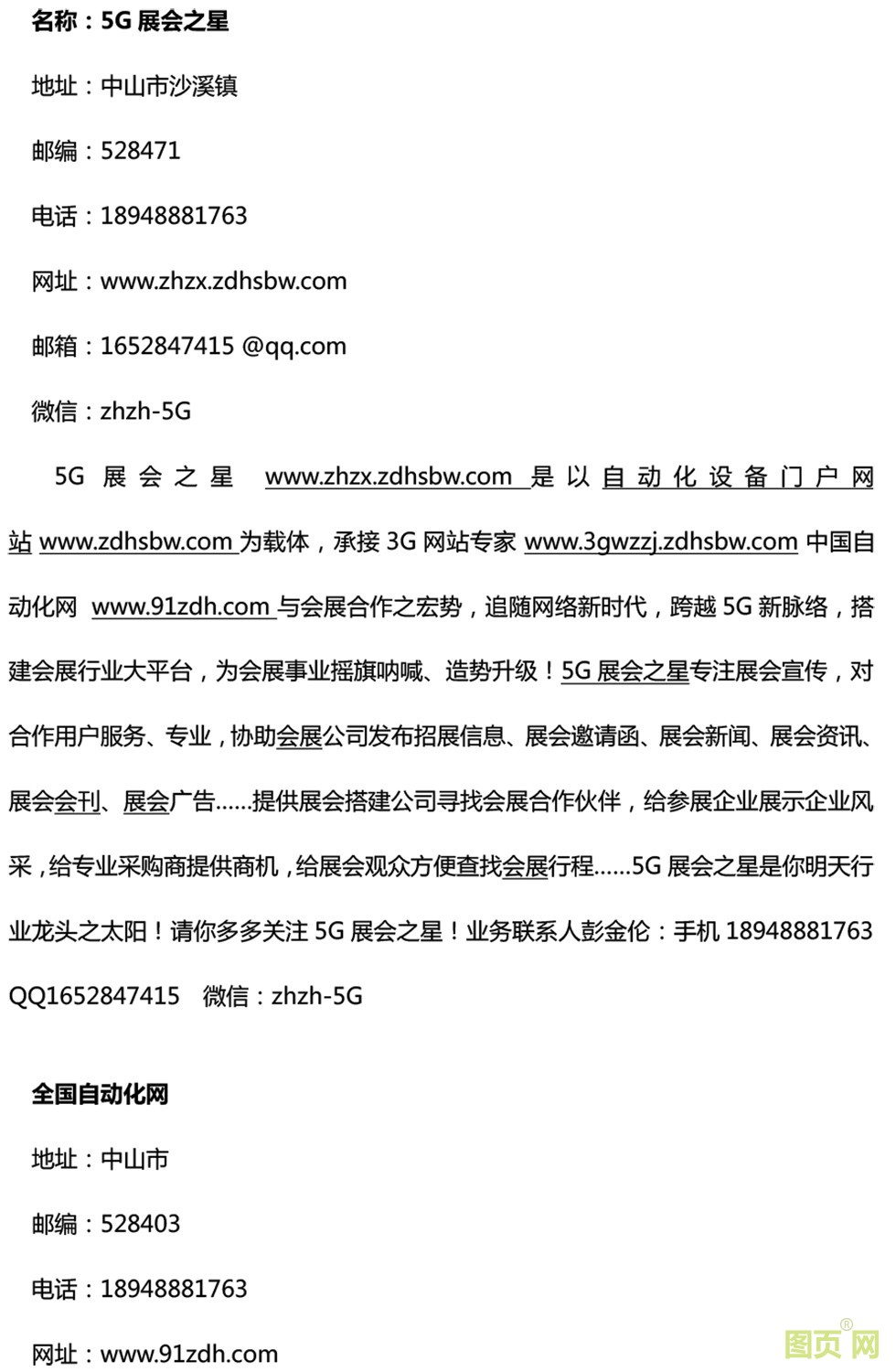 名称：5G展会之星

地址：中山市沙溪镇

邮编：528471

电话：18948881763

网址：www.zhzx.zdhsbw.com

邮箱：1652847415 @qq.com

微信：zhzh-5G

5G展会之星 www.zhzx.zdhsbw.com 是以自动化设备门户网站www.zdhsbw.com为载体，承接3G网站专家www.3gwzzj.zdhsbw.com中国自动化网 www.91zdh.com与会展合作之宏势，追随网络新时代，跨越5G新脉络，搭建会展行业大平台，为会展事业摇旗呐喊、造势升级！5G展会之星专注展会宣传，对合作用户服务、专业，协助会展公司发布招展信息、展会邀请函、展会新闻、展会资讯、展会会刊、展会广告……提供展会搭建公司寻找会展合作伙伴，给参展企业展示企业风采，给专业采购商提供商机，给展会观众方便查找会展行程……5G展会之星是你明天行业龙头之太阳！请你多多关注5G展会之星！业务联系人彭金伦：手机18948881763 QQ1652847415 微信：zhzh-5G

全国自动化网

地址：中山市

邮编：528403

电话：18948881763

网址：www.91zdh.com

图页网®